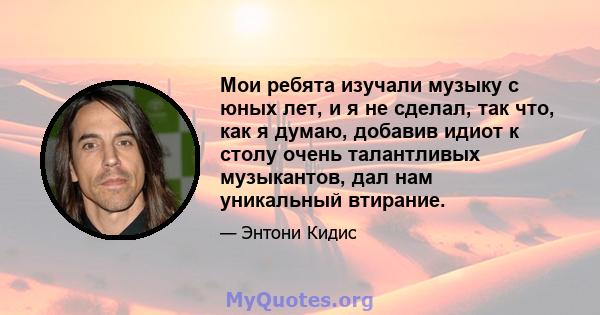 Мои ребята изучали музыку с юных лет, и я не сделал, так что, как я думаю, добавив идиот к столу очень талантливых музыкантов, дал нам уникальный втирание.

— Энтони Кидис

MyQuotes.org